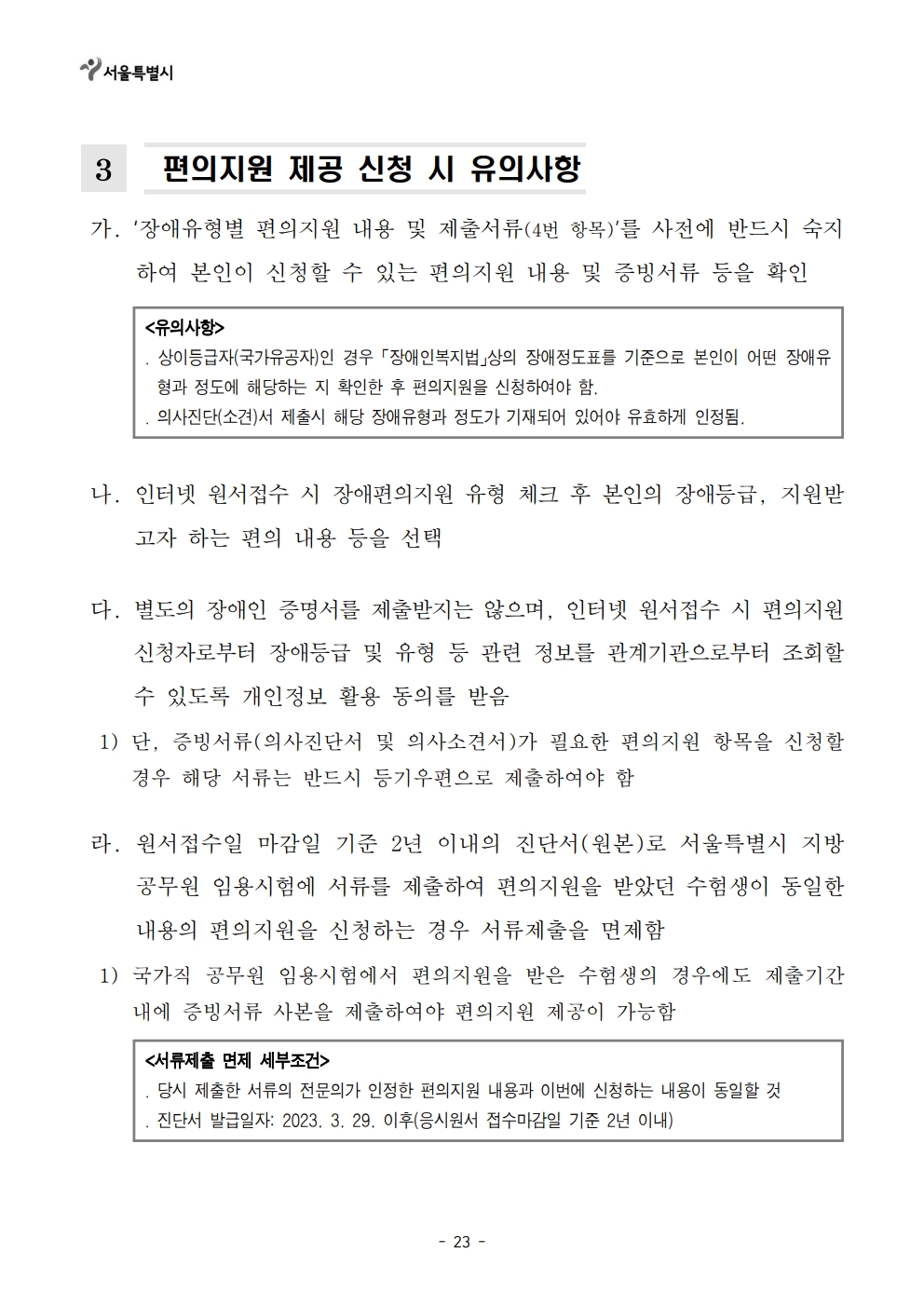 서울특별시

3 편의지원 제공 신청 시 유의사항

가. '장애유형별 편의지원 내용 및 제출서류(4번 항목)'를 사전에 반드시 숙지하여 본인이 신청할 수 있는 편의지원 내용 및 증빙서류 등을 확인

<유의사항>
. 상이등급자(국가유공자)인 경우 「장애인복지법」상의 장애정도표를 기준으로 본인이 어떤 장애유형과 정도에 해당하는 지 확인한 후 편의지원을 신청하여야 함.
. 의사진단(소견)서 제출시 해당 장애유형과 정도가 기재되어 있어야 유효하게 인정됨.

나. 인터넷 원서접수 시 장애편의지원 유형 체크 후 본인의 장애등급, 지원받고자 하는 편의 내용 등을 선택

다. 별도의 장애인 증명서를 제출받지는 않으며, 인터넷 원서접수 시 편의지원 신청자로부터 장애등급 및 유형 등 관련 정보를 관계기관으로부터 조회할 수 있도록 개인정보 활용 동의를 받음

1) 단, 증빙서류(의사진단서 및 의사소견서)가 필요한 편의지원 항목을 신청할 경우 해당 서류는 반드시 등기우편으로 제출하여야 함

라. 원서접수일 마감일 기준 2년 이내의 진단서(원본)로 서울특별시 지방공무원 임용시험에 서류를 제출하여 편의지원을 받았던 수험생이 동일한 내용의 편의지원을 신청하는 경우 서류제출을 면제함

1) 국가직 공무원 임용시험에서 편의지원을 받은 수험생의 경우에도 제출기간 내에 증빙서류 사본을 제출하여야 편의지원 제공이 가능함

<서류제출 면제 세부조건>
. 당시 제출한 서류의 전문의가 인정한 편의지원 내용과 이번에 신청하는 내용이 동일할 것
. 진단서 발급일자: 2023. 3. 29. 이후(응시원서 접수마감일 기준 2년 이내)

- 23 -